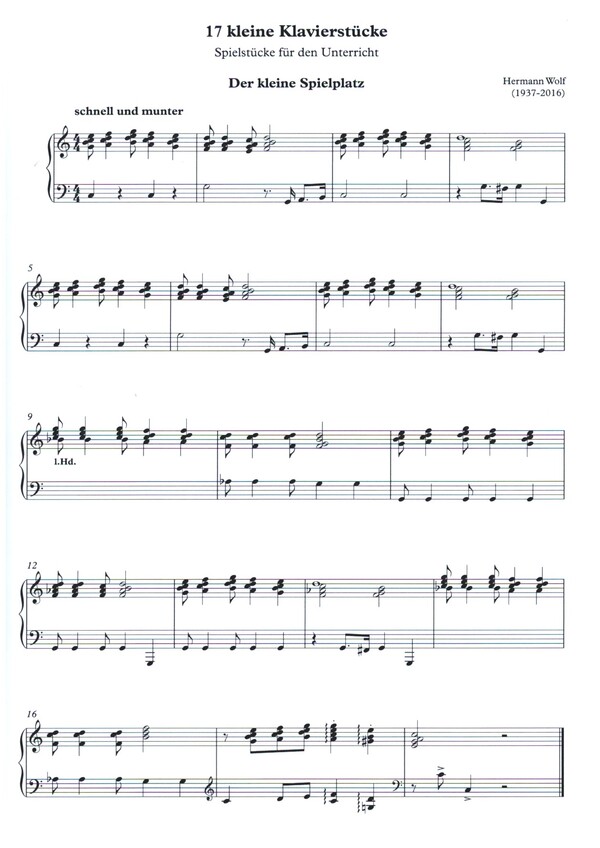 17 kleine Klavierstücke

Spielstücke für den Unterricht

Der kleine Spielplatz

Hermann Wolf
(1937-2016)

schnell und munter

5

9

l.Hd.

12

16